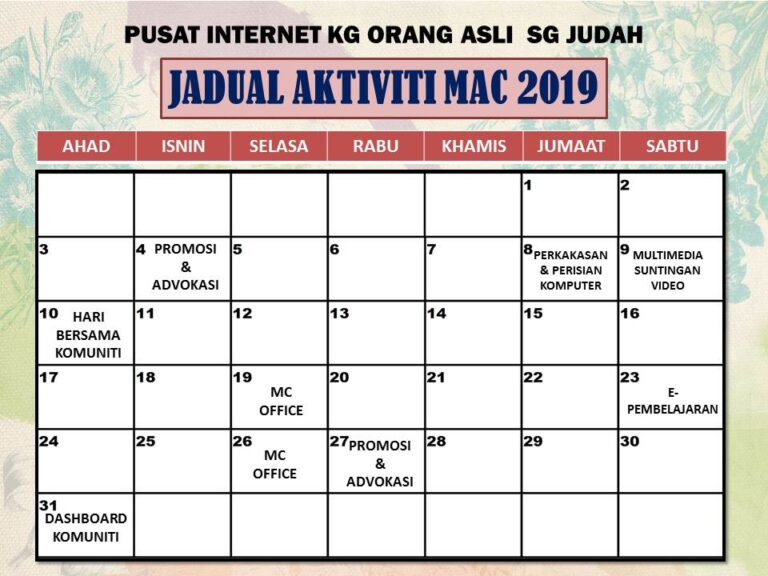 PUSAT INTERNET KG ORANG ASLI SG JUDAH

JADUAL AKTIVITI MAC 2019

| AHAD | ISNIN | SELASA | RABU | KHAMIS | JUMAAT | SABTU |
|---|---|---|---|---|---|---|
| | | | | | 1 | 2 |
| 3 | 4 PROMOSI & ADVOKASI | 5 | 6 | 7 | 8 PERKAKASAN & PERISIAN KOMPUTER | 9 MULTIMEDIA SUNTINGAN VIDEO |
| 10 HARI BERSAMA KOMUNITI | 11 | 12 | 13 | 14 | 15 | 16 |
| 17 | 18 | 19 MC OFFICE | 20 | 21 | 22 | 23 E-PEMBELAJARAN |
| 24 | 25 | 26 MC OFFICE | 27 PROMOSI & ADVOKASI | 28 | 29 | 30 |
| 31 DASHBOARD KOMUNITI | | | | | | |